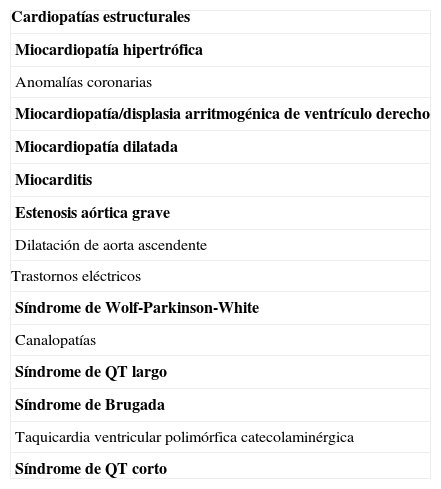 | Cardiopatías estructurales |
|---|
| Miocardiopatía hipertrófica |
| Anomalías coronarias |
| Miocardiopatía/displasia arritmogénica de ventrículo derecho |
| Miocardiopatía dilatada |
| Miocarditis |
| Estenosis aórtica grave |
| Dilatación de aorta ascendente |
| Trastornos eléctricos |
| Síndrome de Wolf-Parkinson-White |
| Canalopatías |
| Síndrome de QT largo |
| Síndrome de Brugada |
| Taquicardia ventricular polimórfica catecolaminérgica |
| Síndrome de QT corto |